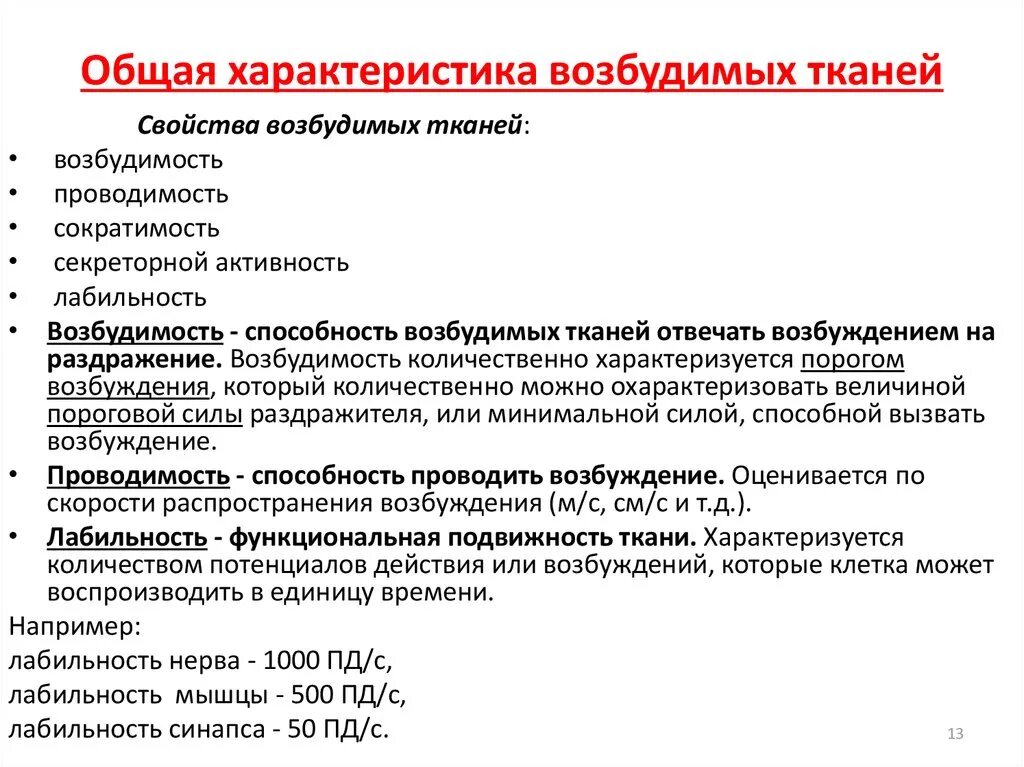 Общая характеристика возбудимых тканей

Свойства возбудимых тканей:

• возбудимость
• проводимость
• сократимость
• секреторной активность
• лабильность
• Возбудимость - способность возбудимых тканей отвечать возбуждением на раздражение. Возбудимость количественно характеризуется порогом возбуждения, который количественно можно охарактеризовать величиной пороговой силы раздражителя, или минимальной силой, способной вызвать возбуждение.
• Проводимость - способность проводить возбуждение. Оценивается по скорости распространения возбуждения (м/с, см/с и т.д.).
• Лабильность - функциональная подвижность ткани. Характеризуется количеством потенциалов действия или возбуждений, которые клетка может воспроизводить в единицу времени.

Например:
лабильность нерва - 1000 ПД/с,
лабильность мышцы - 500 ПД/с,
лабильность синапса - 50 ПД/с.

13